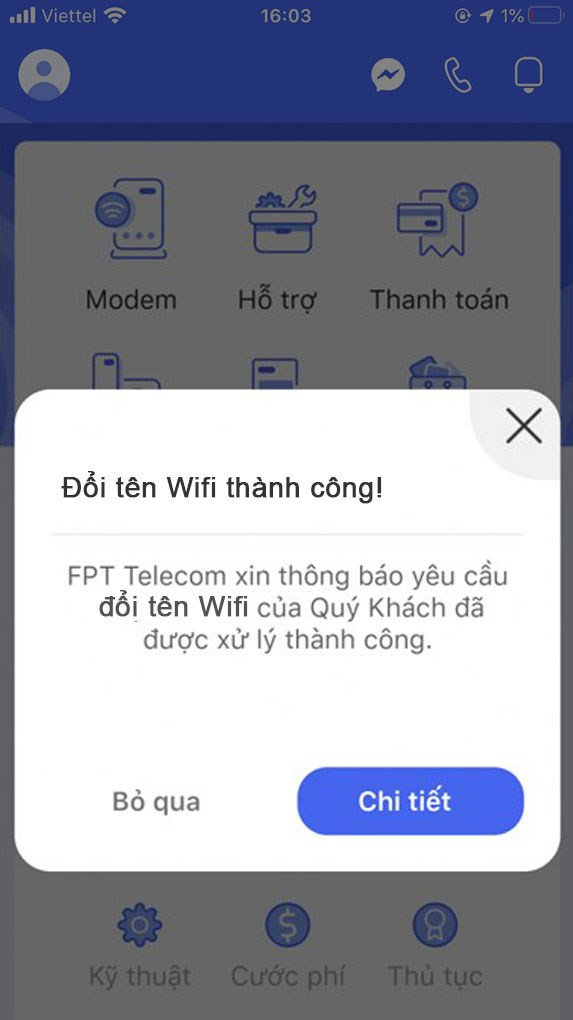 Viettel 16:03 1%

Modem
Hỗ trợ
Thanh toán

Đổi tên Wifi thành công!

FPT Telecom xin thông báo yêu cầu đổi tên Wifi của Quý Khách đã được xử lý thành công.

Bỏ qua
Chi tiết

Kỹ thuật
Cước phí
Thủ tục